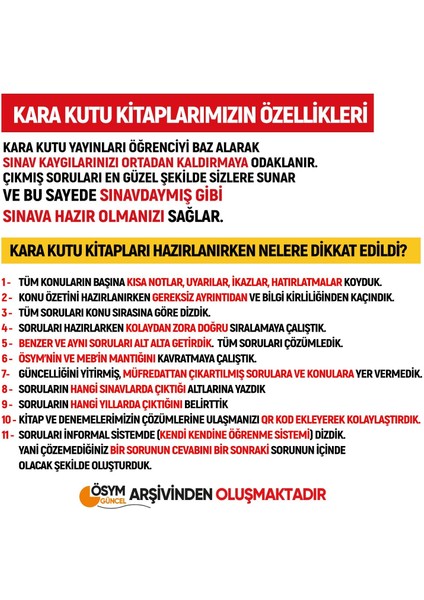 KARA KUTU KİTAPLARIMIZIN ÖZELLİKLERİ

KARA KUTU YAYINLARI ÖĞRENCİYİ BAZ ALARAK SINAV KAYGILARINIZI ORTADAN KALDIRMAYA ODAKLANIR. ÇIKMIŞ SORULARI EN GÜZEL ŞEKİLDE SİZLERE SUNAR VE BU SAYEDE SINAVDAYMIŞ GİBİ SINAVA HAZIR OLMANIZI SAĞLAR.

KARA KUTU KİTAPLARI HAZIRLANIRKEN NELERE DİKKAT EDİLDİ?

1 - TÜM KONULARIN BAŞINA KISA NOTLAR, UYARILAR, İKAZLAR, HATIRLATMALAR KOYDUK.
2 - KONU ÖZETİNİ HAZIRLANIRKEN GEREKSİZ AYRINTIDAN VE BİLGİ KİRLİLİĞİNDEN KAÇINDIK.
3 - TÜM SORULARI KONU SIRASINA GÖRE DİZDİK.
4 - SORULARI HAZIRLARKEN KOLAYDAN ZORA DOĞRU SIRALAMAYA ÇALIŞTIK.
5 - BENZER VE AYNI SORULARI ALT ALTA GETİRDİK. TÜM SORULARI ÇÖZÜMLEDİK.
6 - ÖSYM'NİN VE MEB'İN MANTIĞINI KAVRATMAYA ÇALIŞTIK.
7- GÜNCELLİĞİNİ YİTİRMİŞ, MÜFREDATTAN ÇIKARTILMIŞ SORULARA VE KONULARA YER VERMEDİK.
8 - SORULARIN HANGİ SINAVLARDA ÇIKTIĞI ALTLARINA YAZDIK
9 - SORULARIN HANGİ YILLARDA ÇIKTIĞINI BELİRTTİK
10 - KİTAP VE DENEMELERİMİZİN ÇÖZÜMLERİNE ULAŞMANIZI QR KOD EKLEYEREK KOLAYLAŞTIRDIK.
11 - SORULARI İNFORMAL SİSTEMDE (KENDİ KENDİNE ÖĞRENME SİSTEMİ) DİZDİK. YANİ ÇÖZEMEDİĞİNİZ BİR SORUNUN CEVABINI BİR SONRAKİ SORUNUN İÇİNDE OLACAK ŞEKİLDE OLUŞTURDUK.

ÖSYM GÜNCEL ARŞİVİNDEN OLUŞMAKTADIR